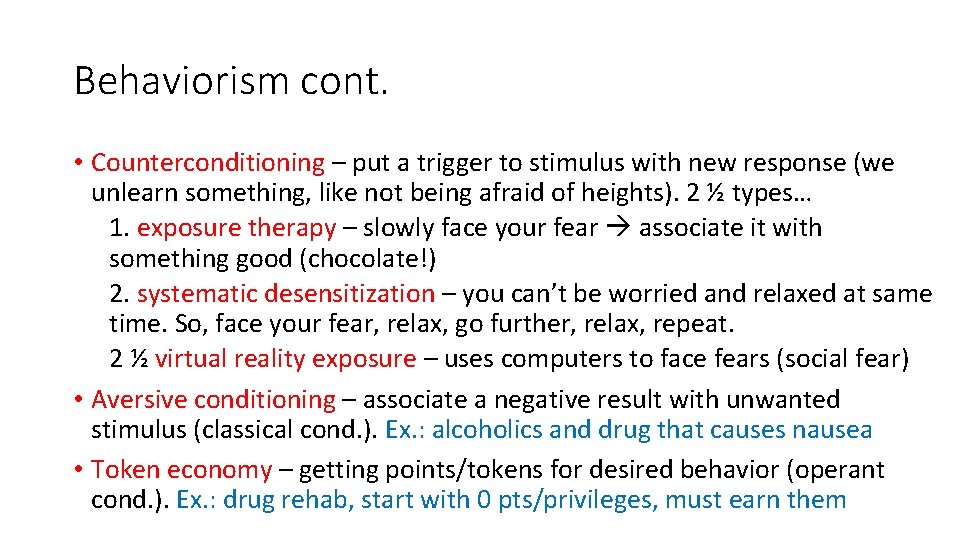 Behaviorism cont.

• Counterconditioning – put a trigger to stimulus with new response (we unlearn something, like not being afraid of heights). 2 ½ types…

1. exposure therapy – slowly face your fear → associate it with something good (chocolate!)

2. systematic desensitization – you can't be worried and relaxed at same time. So, face your fear, relax, go further, relax, repeat.

2 ½ virtual reality exposure – uses computers to face fears (social fear)

• Aversive conditioning – associate a negative result with unwanted stimulus (classical cond.). Ex.: alcoholics and drug that causes nausea

• Token economy – getting points/tokens for desired behavior (operant cond.). Ex.: drug rehab, start with 0 pts/privileges, must earn them